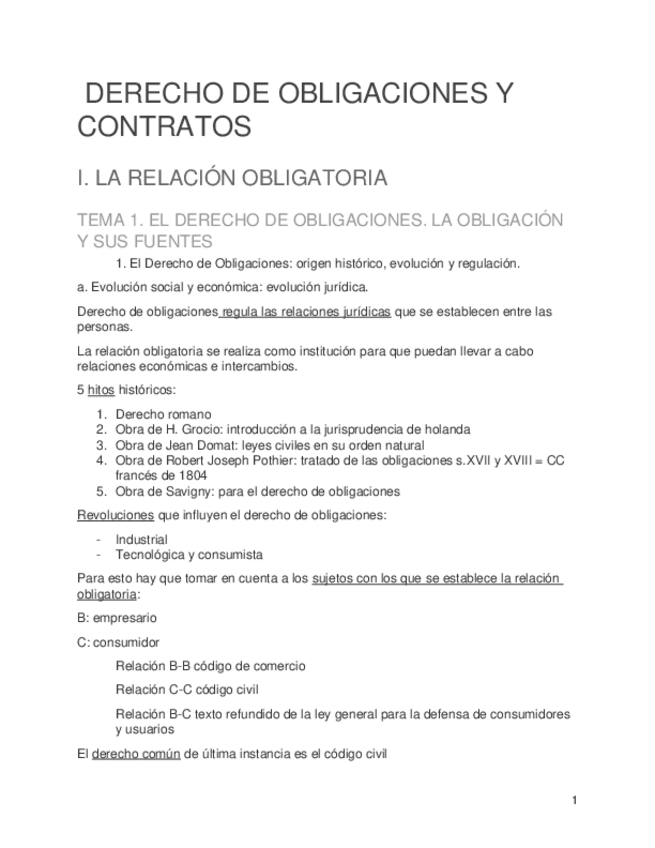 DERECHO DE OBLIGACIONES Y CONTRATOS

I. LA RELACIÓN OBLIGATORIA

TEMA 1. EL DERECHO DE OBLIGACIONES. LA OBLIGACIÓN Y SUS FUENTES

1. El Derecho de Obligaciones: origen histórico, evolución y regulación.

a. Evolución social y económica: evolución jurídica.

Derecho de obligaciones regula las relaciones jurídicas que se establecen entre las personas.

La relación obligatoria se realiza como institución para que puedan llevar a cabo relaciones económicas e intercambios.

5 hitos históricos:

1. Derecho romano
2. Obra de H. Grocio: introducción a la jurisprudencia de holanda
3. Obra de Jean Domat: leyes civiles en su orden natural
4. Obra de Robert Joseph Pothier: tratado de las obligaciones s.XVII y XVIII = CC francés de 1804
5. Obra de Savigny: para el derecho de obligaciones

Revoluciones que influyen el derecho de obligaciones:

- Industrial
- Tecnológica y consumista

Para esto hay que tomar en cuenta a los sujetos con los que se establece la relación obligatoria:

B: empresario

C: consumidor

Relación B-B código de comercio

Relación C-C código civil

Relación B-C texto refundido de la ley general para la defensa de consumidores y usuarios

El derecho común de última instancia es el código civil

1